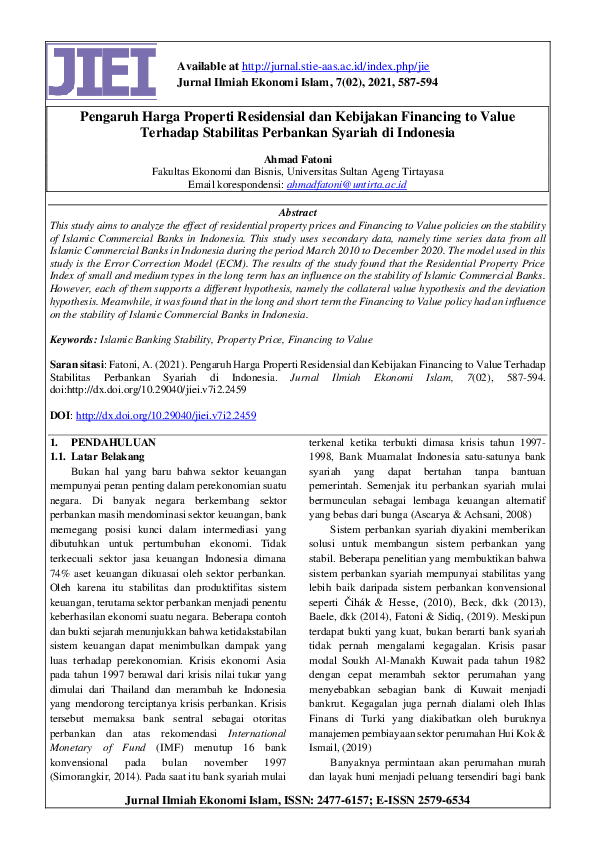 JIEI

Available at http://jurnal.stie-aas.ac.id/index.php/jie
Jurnal Ilmiah Ekonomi Islam, 7(02), 2021, 587-594

Pengaruh Harga Properti Residensial dan Kebijakan Financing to Value Terhadap Stabilitas Perbankan Syariah di Indonesia

Ahmad Fatoni
Fakultas Ekonomi dan Bisnis, Universitas Sultan Ageng Tirtayasa
Email korespondensi: ahmadfatoni@untirta.ac.id

Abstract
This study aims to analyze the effect of residential property prices and Financing to Value policies on the stability of Islamic Commercial Banks in Indonesia. This study uses secondary data, namely time series data from all Islamic Commercial Banks in Indonesia during the period March 2010 to December 2020. The model used in this study is the Error Correction Model (ECM). The results of the study found that the Residential Property Price Index of small and medium types in the long term has an influence on the stability of Islamic Commercial Banks. However, each of them supports a different hypothesis, namely the collateral value hypothesis and the deviation hypothesis. Meanwhile, it was found that in the long and short term the Financing to Value policy had an influence on the stability of Islamic Commercial Banks in Indonesia.

Keywords: Islamic Banking Stability, Property Price, Financing to Value

Saran sitasi: Fatoni, A. (2021). Pengaruh Harga Properti Residensial dan Kebijakan Financing to Value Terhadap Stabilitas Perbankan Syariah di Indonesia. Jurnal Ilmiah Ekonomi Islam, 7(02), 587-594. doi:http://dx.doi.org/10.29040/jiei.v7i2.2459

DOI: http://dx.doi.org/10.29040/jiei.v7i2.2459

1. PENDAHULUAN
1.1. Latar Belakang
Bukan hal yang baru bahwa sektor keuangan mempunyai peran penting dalam perekonomian suatu negara. Di banyak negara berkembang sektor perbankan masih mendominasi sektor keuangan, bank memegang posisi kunci dalam intermediasi yang dibutuhkan untuk pertumbuhan ekonomi. Tidak terkecuali sektor jasa keuangan Indonesia dimana 74% aset keuangan dikuasai oleh sektor perbankan. Oleh karena itu stabilitas dan produktifitas sistem keuangan, terutama sektor perbankan menjadi penentu keberhasilan ekonomi suatu negara. Beberapa contoh dan bukti sejarah menunjukkan bahwa ketidakstabilan sistem keuangan dapat menimbulkan dampak yang luas terhadap perekonomian. Krisis ekonomi Asia pada tahun 1997 berawal dari krisis nilai tukar yang dimulai dari Thailand dan merambah ke Indonesia yang mendorong terciptanya krisis perbankan. Krisis tersebut memaksa bank sentral sebagai otoritas perbankan dan atas rekomendasi International Monetary of Fund (IMF) menutup 16 bank konvensional pada bulan november 1997 (Simorangkir, 2014). Pada saat itu bank syariah mulai terkenal ketika terbukti dimasa krisis tahun 1997-1998, Bank Muamalat Indonesia satu-satunya bank syariah yang dapat bertahan tanpa bantuan pemerintah. Semenjak itu perbankan syariah mulai bermunculan sebagai lembaga keuangan alternatif yang bebas dari bunga (Ascarya & Achsani, 2008)

Sistem perbankan syariah diyakini memberikan solusi untuk membangun sistem perbankan yang stabil. Beberapa penelitian yang membuktikan bahwa sistem perbankan syariah mempunyai stabilitas yang lebih baik daripada sistem perbankan konvensional seperti Čihák & Hesse, (2010), Beck, dkk (2013), Baele, dkk (2014), Fatoni & Sidiq, (2019). Meskipun terdapat bukti yang kuat, bukan berarti bank syariah tidak pernah mengalami kegagalan. Krisis pasar modal Soukh Al-Manakh Kuwait pada tahun 1982 dengan cepat merambah sektor perumahan yang menyebabkan sebagian bank di Kuwait menjadi bankrut. Kegagalan juga pernah dialami oleh Ihlas Finans di Turki yang diakibatkan oleh buruknya manajemen pembiayaan sektor perumahan Hui Kok & Ismail, (2019)

Banyaknya permintaan akan perumahan murah dan layak huni menjadi peluang tersendiri bagi bank

Jurnal Ilmiah Ekonomi Islam, ISSN: 2477-6157; E-ISSN 2579-6534